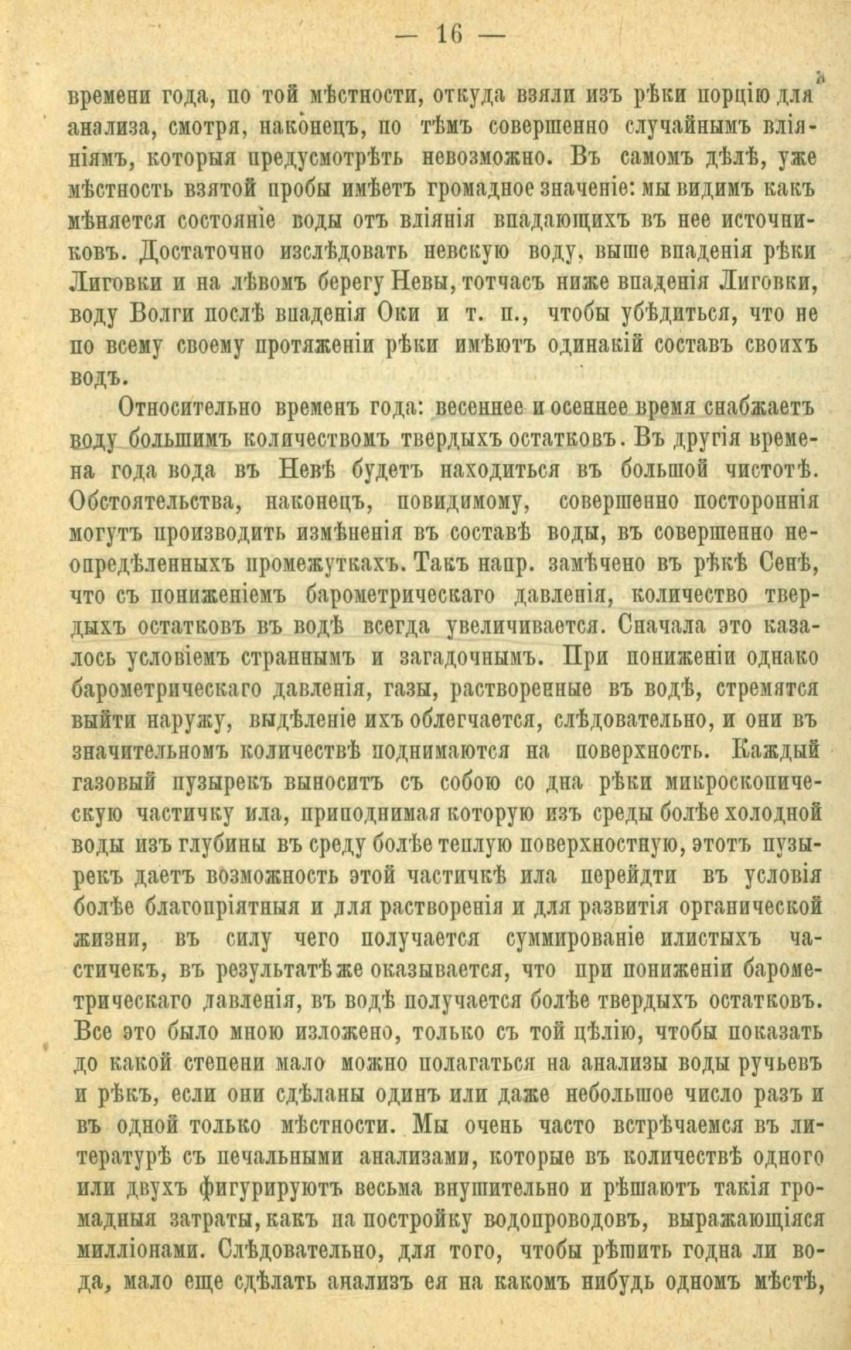 — 16 —

времени года, по той мѣстности, откуда взяли изъ рѣки порцію для анализа, смотря, наконецъ, по тѣмъ совершенно случайнымъ вліяніямъ, которыя предусмотрѣть невозможно. Въ самомъ дѣлѣ, уже мѣстность взятой пробы имѣетъ громадное значеніе: мы видимъ какъ мѣняется состояніе воды отъ вліянія впадающихъ въ нее источниковъ. Достаточно изслѣдовать невскую воду, выше впаденія рѣки Лиговки и на лѣвомъ берегу Невы, тотчасъ ниже впаденія Лиговки, воду Волги послѣ впаденія Оки и т. п., чтобы убѣдиться, что не по всему своему протяженіи рѣки имѣютъ одинакій составъ своихъ водъ.

Относительно временъ года: весеннее и осеннее время снабжаетъ воду большимъ количествомъ твердыхъ остатковъ. Въ другія времена года вода въ Невѣ будетъ находиться въ большой чистотѣ. Обстоятельства, наконецъ, повидимому, совершенно постороннія могутъ производить измѣненія въ составѣ воды, въ совершенно неопредѣленныхъ промежуткахъ. Такъ напр. замѣчено въ рѣкѣ Сенѣ, что съ пониженіемъ барометрическаго давленія, количество твердыхъ остатковъ въ водѣ всегда увеличивается. Сначала это казалось условіемъ страннымъ и загадочнымъ. При пониженіи однако барометрическаго давленія, газы, растворенные въ водѣ, стремятся выйти наружу, выдѣленіе ихъ облегчается, слѣдовательно, и они въ значительномъ количествѣ поднимаются на поверхность. Каждый газовый пузырекъ выноситъ съ собою со дна рѣки микроскопическую частичку ила, приподнимая которую изъ среды болѣе холодной воды изъ глубины въ среду болѣе теплую поверхностную, этотъ пузырекъ даетъ возможность этой частичкѣ ила перейдти въ условія болѣе благопріятныя и для растворенія и для развитія органической жизни, въ силу чего получается суммированіе илистыхъ частичекъ, въ результатѣ же оказывается, что при пониженіи барометрическаго давленія, въ водѣ получается болѣе твердыхъ остатковъ. Все это было мною изложено, только съ той цѣлію, чтобы показать до какой степени мало можно полагаться на анализы воды ручьевъ и рѣкъ, если они сдѣланы одинъ или даже небольшое число разъ и въ одной только мѣстности. Мы очень часто встрѣчаемся въ литературѣ съ печальными анализами, которые въ количествѣ одного или двухъ фигурируютъ весьма внушительно и рѣшаютъ такія громадныя затраты, какъ на постройку водопроводовъ, выражающіяся милліонами. Слѣдовательно, для того, чтобы рѣшить годна ли вода, мало еще сдѣлать анализъ ея на какомъ нибудь одномъ мѣстѣ,